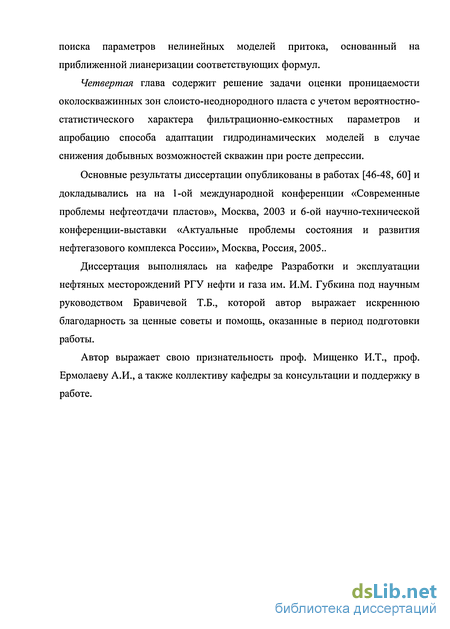 поиска параметров нелинейных моделей притока, основанный на приближенной лианеризации соответствующих формул.

Четвертая глава содержит решение задачи оценки проницаемости околоскважинных зон слоисто-неоднородного пласта с учетом вероятностно-статистического характера фильтрационно-емкостных параметров и апробацию способа адаптации гидродинамических моделей в случае снижения добывных возможностей скважин при росте депрессии.

Основные результаты диссертации опубликованы в работах [46-48, 60] и докладывались на на 1-ой международной конференции «Современные проблемы нефтеотдачи пластов», Москва, 2003 и 6-ой научно-технической конференции-выставки «Актуальные проблемы состояния и развития нефтегазового комплекса России», Москва, Россия, 2005..

Диссертация выполнялась на кафедре Разработки и эксплуатации нефтяных месторождений РГУ нефти и газа им. И.М. Губкина под научным руководством Бравичевой Т.Б., которой автор выражает искреннюю благодарность за ценные советы и помощь, оказанные в период подготовки работы.

Автор выражает свою признательность проф. Мищенко И.Т., проф. Ермолаеву А.И., а также коллективу кафедры за консультации и поддержку в работе.

dsLib.net
библиотека диссертаций